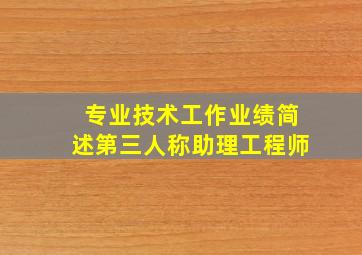 专业技术工作业绩简述第三人称助理工程师